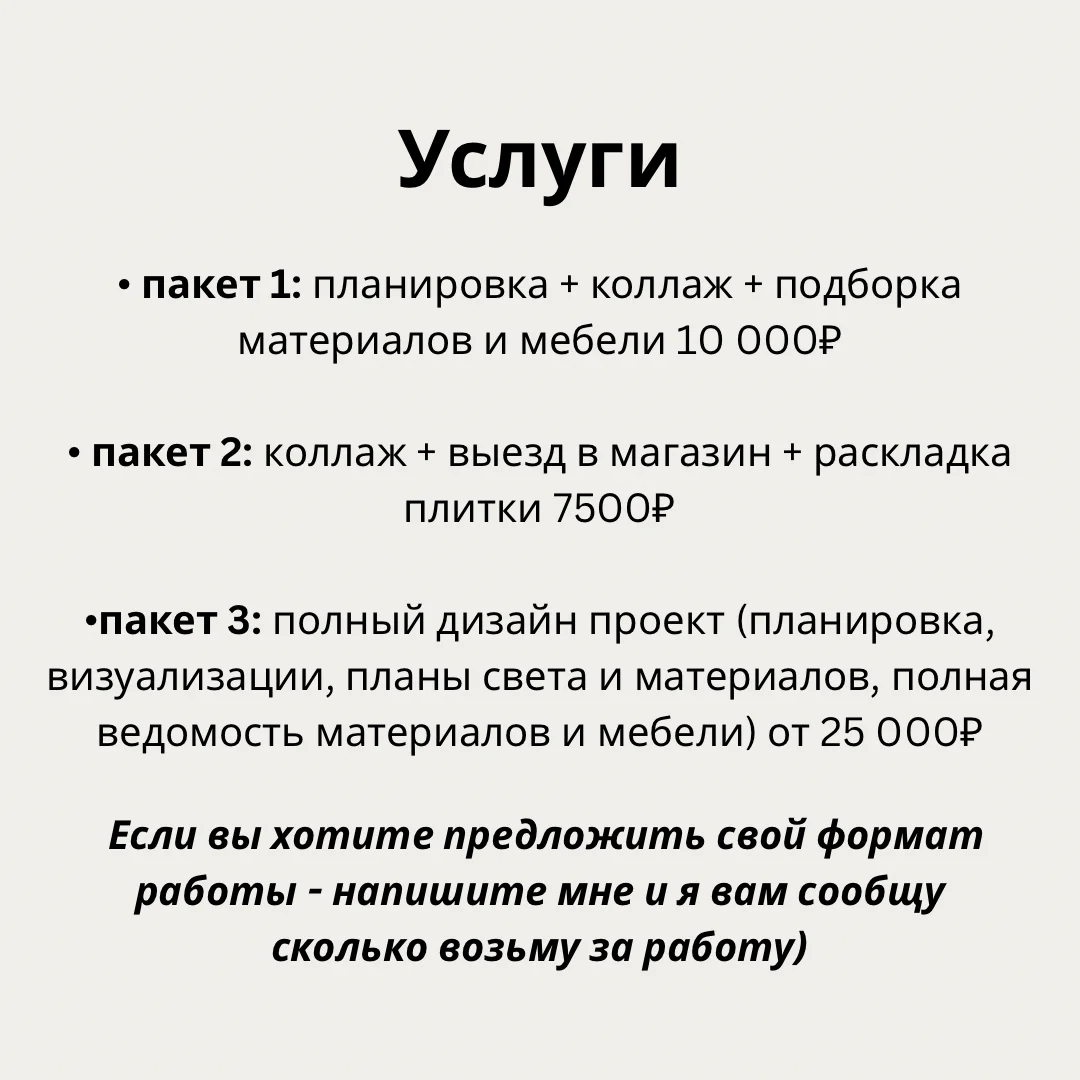 Услуги

• пакет 1: планировка + коллаж + подборка материалов и мебели 10 000₽

• пакет 2: коллаж + выезд в магазин + раскладка плитки 7500₽

•пакет 3: полный дизайн проект (планировка, визуализации, планы света и материалов, полная ведомость материалов и мебели) от 25 000₽

Если вы хотите предложить свой формат работы - напишите мне и я вам сообщу сколько возьму за работу)